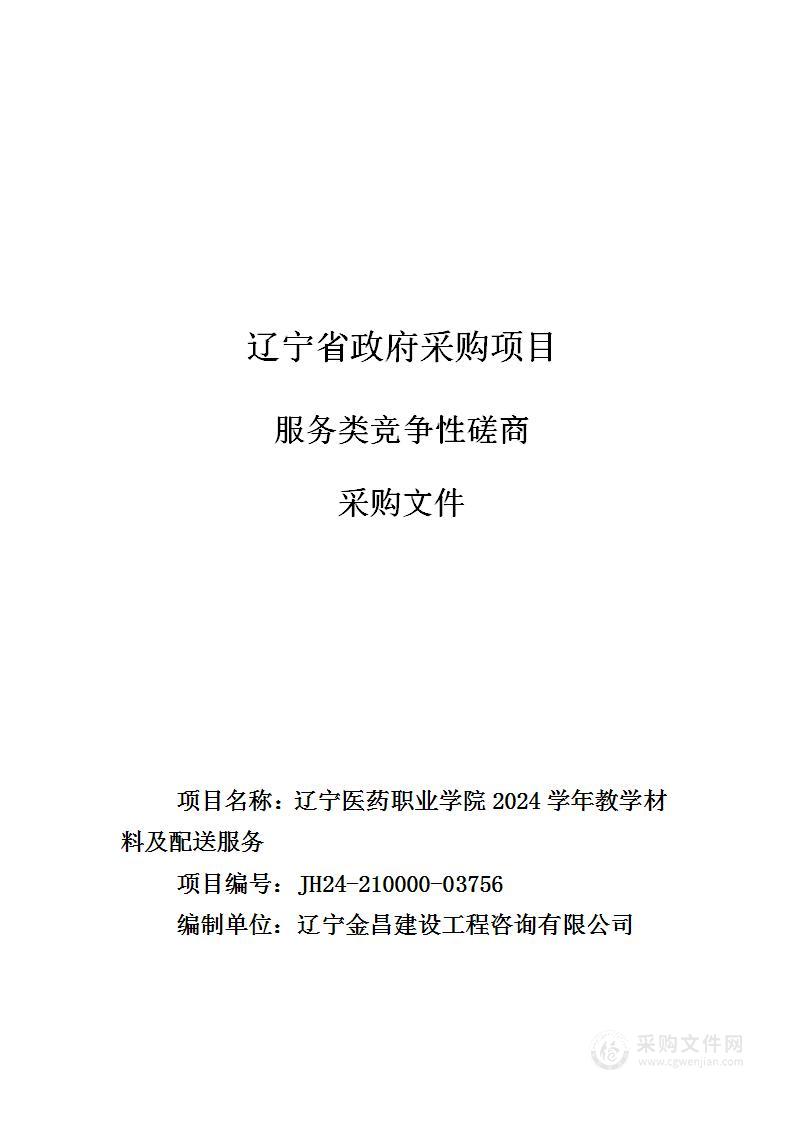 辽宁省政府采购项目

服务类竞争性磋商

采购文件

项目名称：辽宁医药职业学院 2024 学年教学材料及配送服务

项目编号：JH24-210000-03756

编制单位：辽宁金昌建设工程咨询有限公司

采购文件网
www.cgwenjian.com